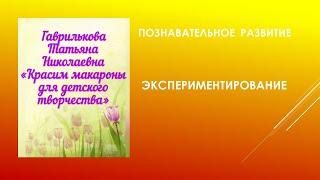 Гаврилькова Татьяна Николаевна «Красим макароны для детского творчества»

ПОЗНАВАТЕЛЬНОЕ РАЗВИТИЕ

ЭКСПЕРИМЕНТИРОВАНИЕ